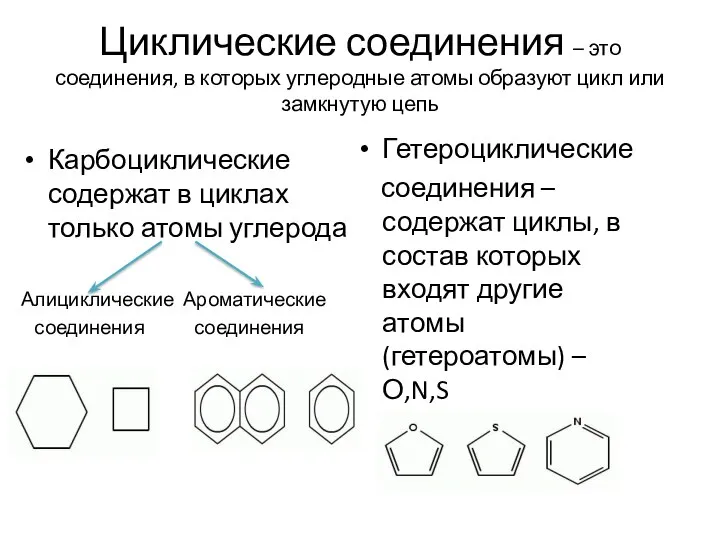 Циклические соединения – это соединения, в которых углеродные атомы образуют цикл или замкнутую цепь

• Карбоциклические содержат в циклах только атомы углерода

Алициклические соединения

Ароматические соединения

• Гетероциклические соединения – содержат циклы, в состав которых входят другие атомы (гетероатомы) – O,N,S

O

S

N